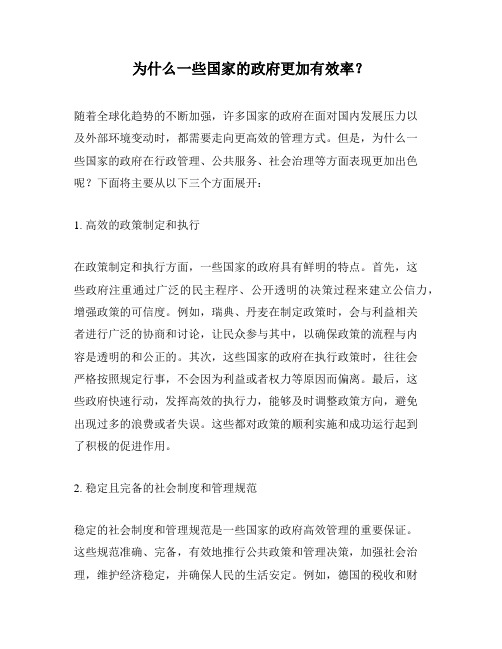 为什么一些国家的政府更加有效率？

随着全球化趋势的不断加强，许多国家的政府在面对国内发展压力以及外部环境变动时，都需要走向更高效的管理方式。但是，为什么一些国家的政府在行政管理、公共服务、社会治理等方面表现更加出色呢？下面将主要从以下三个方面展开：

1. 高效的政策制定和执行

在政策制定和执行方面，一些国家的政府具有鲜明的特点。首先，这些政府注重通过广泛的民主程序、公开透明的决策过程来建立公信力，增强政策的可信度。例如，瑞典、丹麦在制定政策时，会与利益相关者进行广泛的协商和讨论，让民众参与其中，以确保政策的流程与内容是透明的和公正的。其次，这些国家的政府在执行政策时，往往会严格按照规定行事，不会因为利益或者权力等原因而偏离。最后，这些政府快速行动，发挥高效的执行力，能够及时调整政策方向，避免出现过多的浪费或者失误。这些都对政策的顺利实施和成功运行起到了积极的促进作用。

2. 稳定且完备的社会制度和管理规范

稳定的社会制度和管理规范是一些国家的政府高效管理的重要保证。这些规范准确、完备，有效地推行公共政策和管理决策，加强社会治理，维护经济稳定，并确保人民的生活安定。例如，德国的税收和财